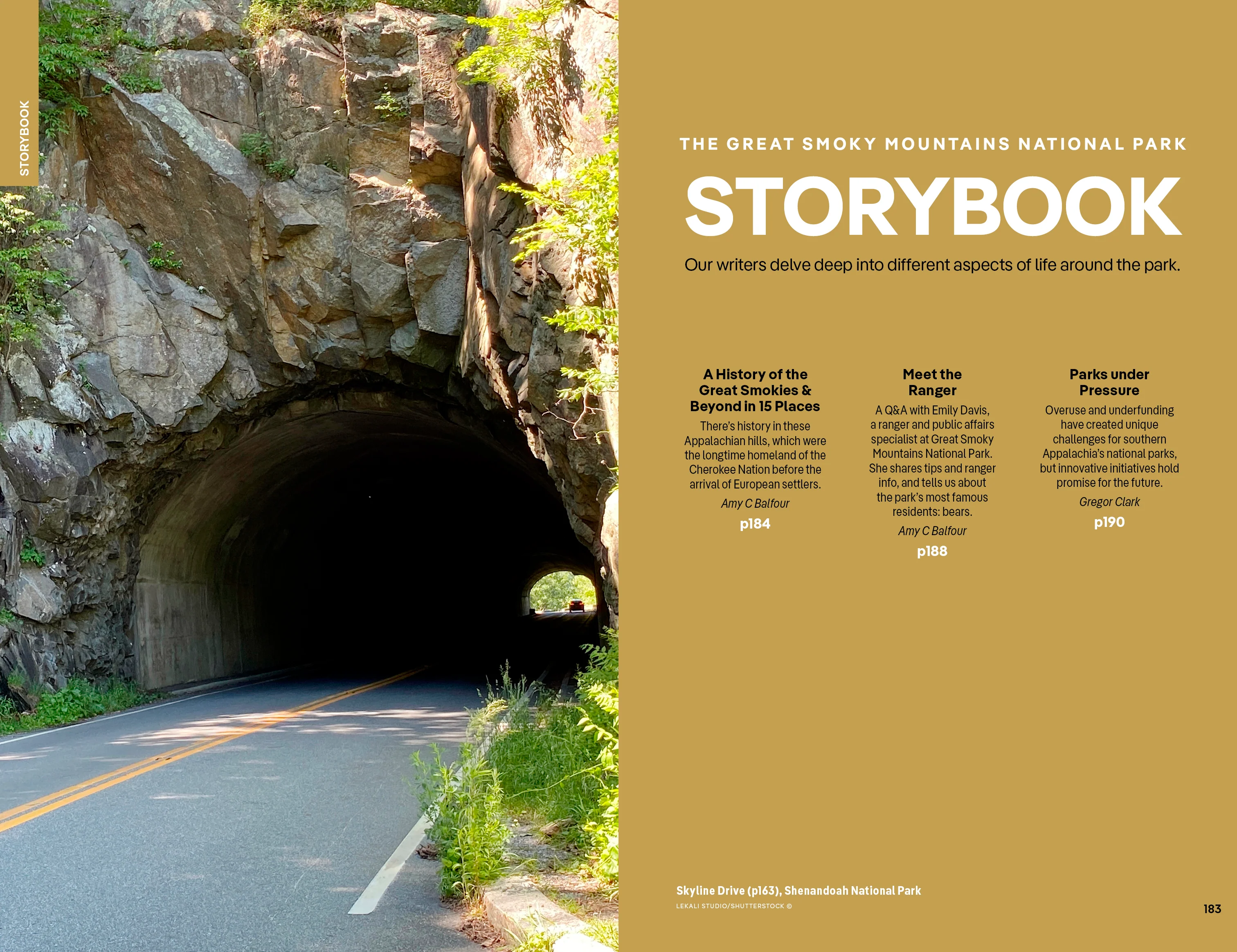 STORYBOOK

THE GREAT SMOKY MOUNTAINS NATIONAL PARK

STORYBOOK

Our writers delve deep into different aspects of life around the park.

A History of the Great Smokies & Beyond in 15 Places

There's history in these Appalachian hills, which were the longtime homeland of the Cherokee Nation before the arrival of European settlers.

Amy C Balfour

p184

Meet the Ranger

A Q&A with Emily Davis, a ranger and public affairs specialist at Great Smoky Mountains National Park. She shares tips and ranger info, and tells us about the park's most famous residents: bears.

Amy C Balfour

p188

Parks under Pressure

Overuse and underfunding have created unique challenges for southern Appalachia's national parks, but innovative initiatives hold promise for the future.

Gregor Clark

p190

Skyline Drive (p163), Shenandoah National Park

LEKALI STUDIO/SHUTTERSTOCK ©

183